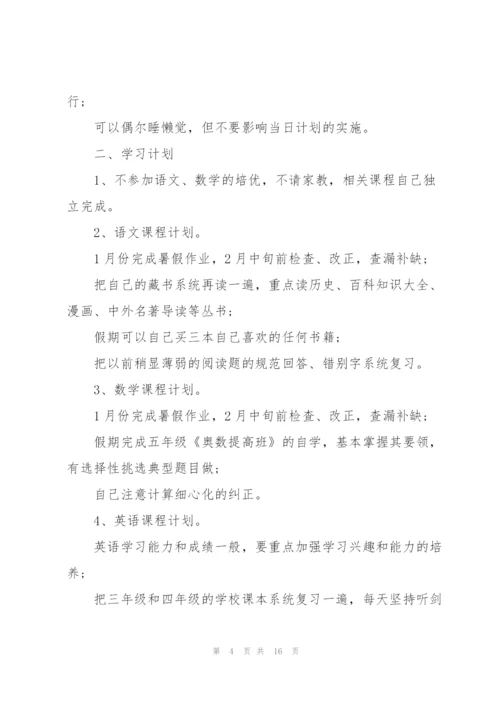 行；

可以偶尔睡懒觉，但不要影响当日计划的实施。

二、学习计划

1、不参加语文、数学的培优，不请家教，相关课程自己独立完成。

2、语文课程计划。

1月份完成暑假作业，2月中旬前检查、改正，查漏补缺；

把自己的藏书系统再读一遍，重点读历史、百科知识大全、漫画、中外名著导读等丛书；

假期可以自己买三本自己喜欢的任何书籍；

把以前稍显薄弱的阅读题的规范回答、错别字系统复习。

3、数学课程计划。

1月份完成暑假作业，2月中旬前检查、改正，查漏补缺；

假期完成五年级《奥数提高班》的自学，基本掌握其要领，有选择性挑选典型题目做；

自己注意计算细心化的纠正。

4、英语课程计划。

英语学习能力和成绩一般，要重点加强学习兴趣和能力的培养；

把三年级和四年级的学校课本系统复习一遍，每天坚持听剑

第 4 页 共 16 页